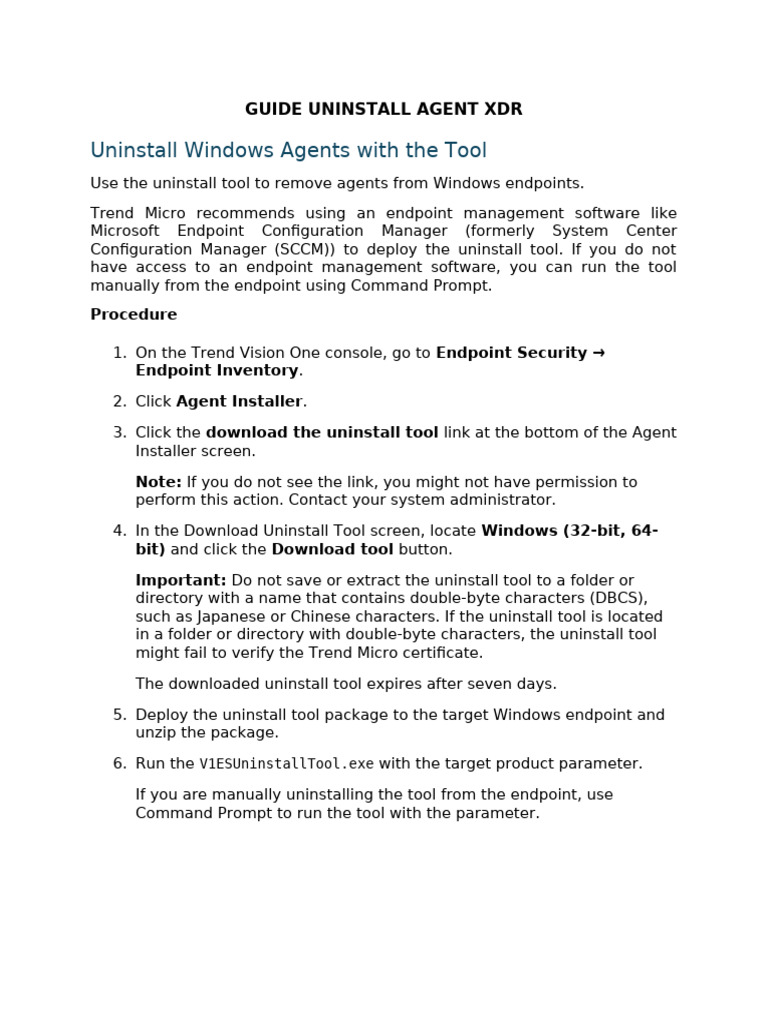 GUIDE UNINSTALL AGENT XDR

Uninstall Windows Agents with the Tool

Use the uninstall tool to remove agents from Windows endpoints.

Trend Micro recommends using an endpoint management software like Microsoft Endpoint Configuration Manager (formerly System Center Configuration Manager (SCCM)) to deploy the uninstall tool. If you do not have access to an endpoint management software, you can run the tool manually from the endpoint using Command Prompt.

Procedure

1. On the Trend Vision One console, go to Endpoint Security → Endpoint Inventory.

2. Click Agent Installer.

3. Click the download the uninstall tool link at the bottom of the Agent Installer screen.

Note: If you do not see the link, you might not have permission to perform this action. Contact your system administrator.

4. In the Download Uninstall Tool screen, locate Windows (32-bit, 64-bit) and click the Download tool button.

Important: Do not save or extract the uninstall tool to a folder or directory with a name that contains double-byte characters (DBCS), such as Japanese or Chinese characters. If the uninstall tool is located in a folder or directory with double-byte characters, the uninstall tool might fail to verify the Trend Micro certificate.

The downloaded uninstall tool expires after seven days.

5. Deploy the uninstall tool package to the target Windows endpoint and unzip the package.

6. Run the V1ESUninstallTool.exe with the target product parameter.

If you are manually uninstalling the tool from the endpoint, use Command Prompt to run the tool with the parameter.